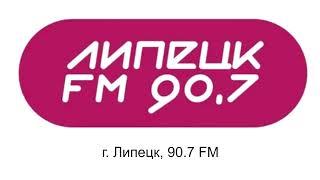 ЛИПЕЦК
FM 90.7

г. Липецк, 90.7 FM